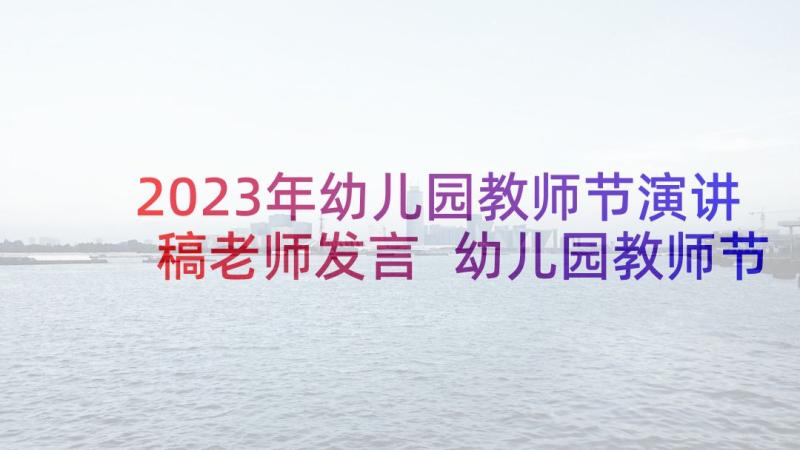 2023年幼儿园教师节演讲稿老师发言 幼儿园教师节